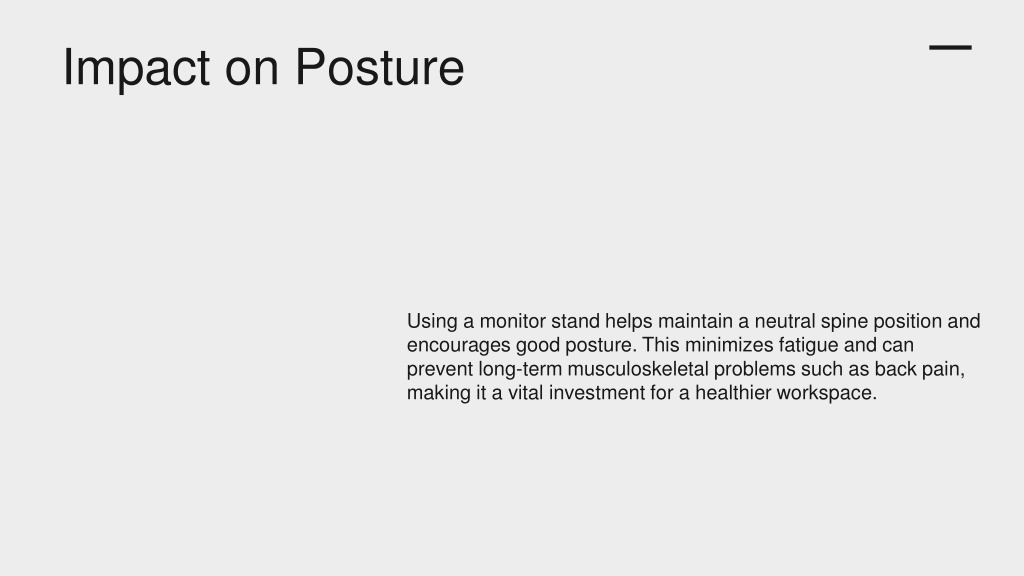 Impact on Posture

Using a monitor stand helps maintain a neutral spine position and encourages good posture. This minimizes fatigue and can prevent long-term musculoskeletal problems such as back pain, making it a vital investment for a healthier workspace.